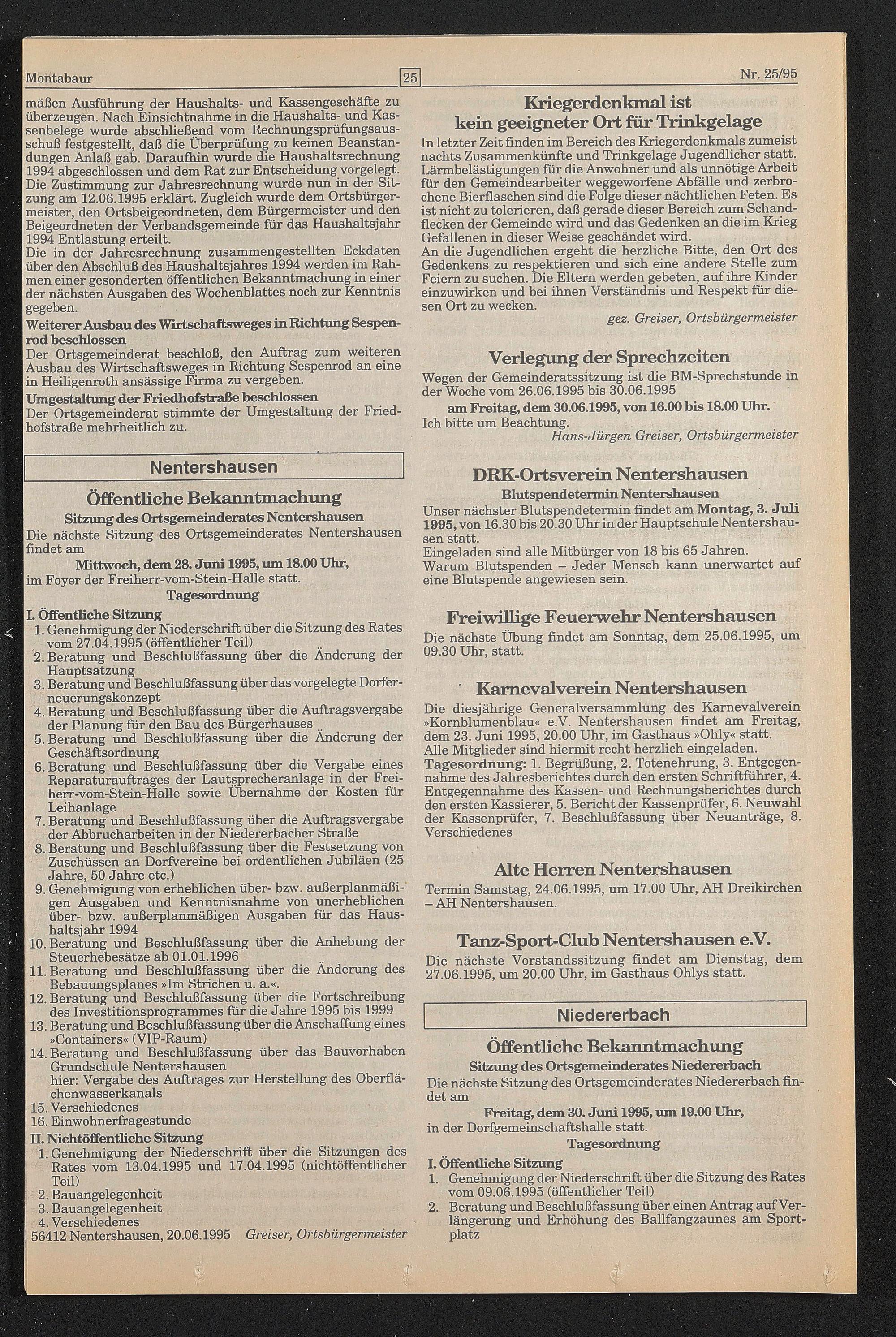 Montabaur

25

Nr. 25/95

mäßen Ausführung der Haushalts- und Kassengeschäfte zu überzeugen. Nach Einsichtnahme in die Haushalts- und Kassenbelege wurde abschließend vom Rechnungsprüfungsausschuß festgestellt, daß die Überprüfung zu keinen Beanstandungen Anlaß gab. Daraufhin wurde die Haushaltsrechnung 1994 abgeschlossen und dem Rat zur Entscheidung vorgelegt. Die Zustimmung zur Jahresrechnung wurde nun in der Sitzung am 12.06.1995 erklärt. Zugleich wurde dem Ortsbürgermeister, den Ortsbeigeordneten, dem Bürgermeister und den Beigeordneten der Verbandsgemeinde für das Haushaltsjahr 1994 Entlastung erteilt.
Die in der Jahresrechnung zusammengestellten Eckdaten über den Abschluß des Haushaltsjahres 1994 werden im Rahmen einer gesonderten öffentlichen Bekanntmachung in einer der nächsten Ausgaben des Wochenblattes noch zur Kenntnis gegeben.

Weiterer Ausbau des Wirtschaftsweges in Richtung Sespenrod beschlossen
Der Ortsgemeinderat beschloß, den Auftrag zum weiteren Ausbau des Wirtschaftsweges in Richtung Sespenrod an eine in Heiligenroth ansässige Firma zu vergeben.

Umgestaltung der Friedhofstraße beschlossen
Der Ortsgemeinderat stimmte der Umgestaltung der Friedhofstraße mehrheitlich zu.

Nentershausen

Öffentliche Bekanntmachung
Sitzung des Ortsgemeinderates Nentershausen
Die nächste Sitzung des Ortsgemeinderates Nentershausen findet am
Mittwoch, dem 28. Juni 1995, um 18.00 Uhr,
im Foyer der Freiherr-vom-Stein-Halle statt.
Tagesordnung
I. Öffentliche Sitzung
1. Genehmigung der Niederschrift über die Sitzung des Rates vom 27.04.1995 (öffentlicher Teil)
2. Beratung und Beschlußfassung über die Änderung der Hauptsatzung
3. Beratung und Beschlußfassung über das vorgelegte Dorferneuerungskonzept
4. Beratung und Beschlußfassung über die Auftragsvergabe der Planung für den Bau des Bürgerhauses
5. Beratung und Beschlußfassung über die Änderung der Geschäftsordnung
6. Beratung und Beschlußfassung über die Vergabe eines Reparaturauftrages der Lautsprecheranlage in der Freiherr-vom-Stein-Halle sowie Übernahme der Kosten für Leihanlage
7. Beratung und Beschlußfassung über die Auftragsvergabe der Abbrucharbeiten in der Niedererbacher Straße
8. Beratung und Beschlußfassung über die Festsetzung von Zuschüssen an Dorfvereine bei ordentlichen Jubiläen (25 Jahre, 50 Jahre etc.)
9. Genehmigung von erheblichen über- bzw. außerplanmäßigen Ausgaben und Kenntnisnahme von unerheblichen über- bzw. außerplanmäßigen Ausgaben für das Haushaltsjahr 1994
10. Beratung und Beschlußfassung über die Anhebung der Steuerhebesätze ab 01.01.1996
11. Beratung und Beschlußfassung über die Änderung des Bebauungsplanes »Im Strichen u. a.«.
12. Beratung und Beschlußfassung über die Fortschreibung des Investitionsprogrammes für die Jahre 1995 bis 1999
13. Beratung und Beschlußfassung über die Anschaffung eines »Containers« (VIP-Raum)
14. Beratung und Beschlußfassung über das Bauvorhaben Grundschule Nentershausen
hier: Vergabe des Auftrages zur Herstellung des Oberflächenwasserkanals
15. Verschiedenes
16. Einwohnerfragestunde
II. Nichtöffentliche Sitzung
1. Genehmigung der Niederschrift über die Sitzungen des Rates vom 13.04.1995 und 17.04.1995 (nichtöffentlicher Teil)
2. Bauangelegenheit
3. Bauangelegenheit
4. Verschiedenes
56412 Nentershausen, 20.06.1995 Greiser, Ortsbürgermeister

Kriegerdenkmal ist kein geeigneter Ort für Trinkgelage
In letzter Zeit finden im Bereich des Kriegerdenkmals zumeist nachts Zusammenkünfte und Trinkgelage Jugendlicher statt. Lärmbelästigungen für die Anwohner und als unnötige Arbeit für den Gemeindearbeiter weggeworfene Abfälle und zerbrochene Bierflaschen sind die Folge dieser nächtlichen Feten. Es ist nicht zu tolerieren, daß gerade dieser Bereich zum Schandflecken der Gemeinde wird und das Gedenken an die im Krieg Gefallenen in dieser Weise geschändet wird.
An die Jugendlichen ergeht die herzliche Bitte, den Ort des Gedenkens zu respektieren und sich eine andere Stelle zum Feiern zu suchen. Die Eltern werden gebeten, auf ihre Kinder einzuwirken und bei ihnen Verständnis und Respekt für diesen Ort zu wecken.
gez. Greiser, Ortsbürgermeister

Verlegung der Sprechzeiten
Wegen der Gemeinderatssitzung ist die BM-Sprechstunde in der Woche vom 26.06.1995 bis 30.06.1995
am Freitag, dem 30.06.1995, von 16.00 bis 18.00 Uhr.
Ich bitte um Beachtung.
Hans-Jürgen Greiser, Ortsbürgermeister

DRK-Ortsverein Nentershausen
Blutspendetermin Nentershausen
Unser nächster Blutspendetermin findet am Montag, 3. Juli 1995, von 16.30 bis 20.30 Uhr in der Hauptschule Nentershausen statt.
Eingeladen sind alle Mitbürger von 18 bis 65 Jahren.
Warum Blutspenden – Jeder Mensch kann unerwartet auf eine Blutspende angewiesen sein.

Freiwillige Feuerwehr Nentershausen
Die nächste Übung findet am Sonntag, dem 25.06.1995, um 09.30 Uhr, statt.

Karnevalverein Nentershausen
Die diesjährige Generalversammlung des Karnevalverein »Kornblumenblau« e.V. Nentershausen findet am Freitag, dem 23. Juni 1995, 20.00 Uhr, im Gasthaus »Ohly« statt.
Alle Mitglieder sind hiermit recht herzlich eingeladen.
Tagesordnung: 1. Begrüßung, 2. Totenehrung, 3. Entgegennahme des Jahresberichtes durch den ersten Schriftführer, 4. Entgegennahme des Kassen- und Rechnungsberichtes durch den ersten Kassierer, 5. Bericht der Kassenprüfer, 6. Neuwahl der Kassenprüfer, 7. Beschlußfassung über Neuanträge, 8. Verschiedenes

Alte Herren Nentershausen
Termin Samstag, 24.06.1995, um 17.00 Uhr, AH Dreikirchen – AH Nentershausen.

Tanz-Sport-Club Nentershausen e.V.
Die nächste Vorstandssitzung findet am Dienstag, dem 27.06.1995, um 20.00 Uhr, im Gasthaus Ohlys statt.

Niedererbach

Öffentliche Bekanntmachung
Sitzung des Ortsgemeinderates Niedererbach
Die nächste Sitzung des Ortsgemeinderates Niedererbach findet am
Freitag, dem 30. Juni 1995, um 19.00 Uhr,
in der Dorfgemeinschaftshalle statt.
Tagesordnung
I. Öffentliche Sitzung
1. Genehmigung der Niederschrift über die Sitzung des Rates vom 09.06.1995 (öffentlicher Teil)
2. Beratung und Beschlußfassung über einen Antrag auf Verlängerung und Erhöhung des Ballfangzaunes am Sportplatz